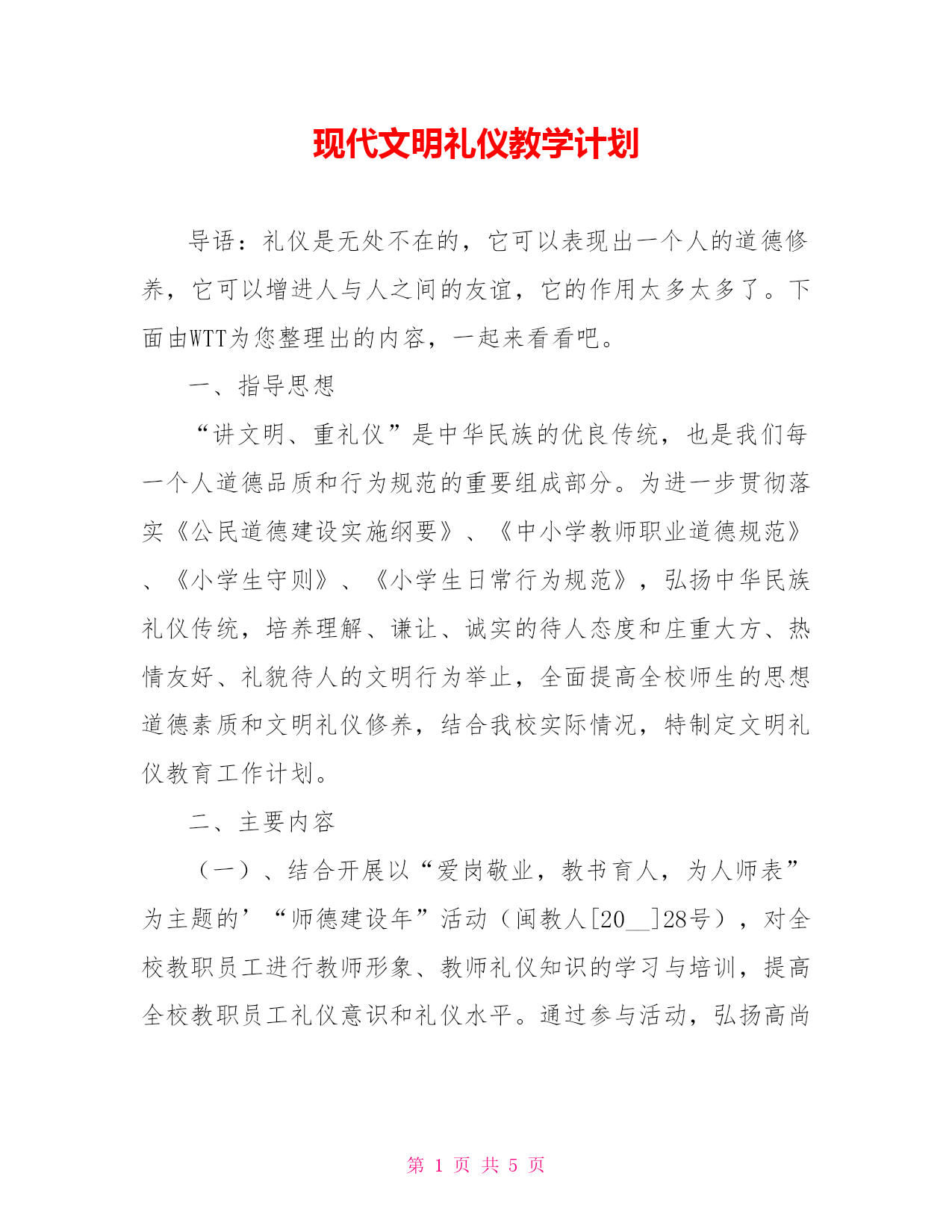 现代文明礼仪教学计划

导语：礼仪是无处不在的，它可以表现出一个人的道德修养，它可以增进人与人之间的友谊，它的作用太多太多了。下面由WTT为您整理出的内容，一起来看看吧。

一、指导思想

“讲文明、重礼仪”是中华民族的优良传统，也是我们每一个人道德品质和行为规范的重要组成部分。为进一步贯彻落实《公民道德建设实施纲要》、《中小学教师职业道德规范》、《小学生守则》、《小学生日常行为规范》，弘扬中华民族礼仪传统，培养理解、谦让、诚实的待人态度和庄重大方、热情友好、礼貌待人的文明行为举止，全面提高全校师生的思想道德素质和文明礼仪修养，结合我校实际情况，特制定文明礼仪教育工作计划。

二、主要内容

（一）、结合开展以“爱岗敬业，教书育人，为人师表”为主题的’“师德建设年”活动（闽教人[20__]28号），对全校教职员工进行教师形象、教师礼仪知识的学习与培训，提高全校教职员工礼仪意识和礼仪水平。通过参与活动，弘扬高尚

第 1 页 共 5 页